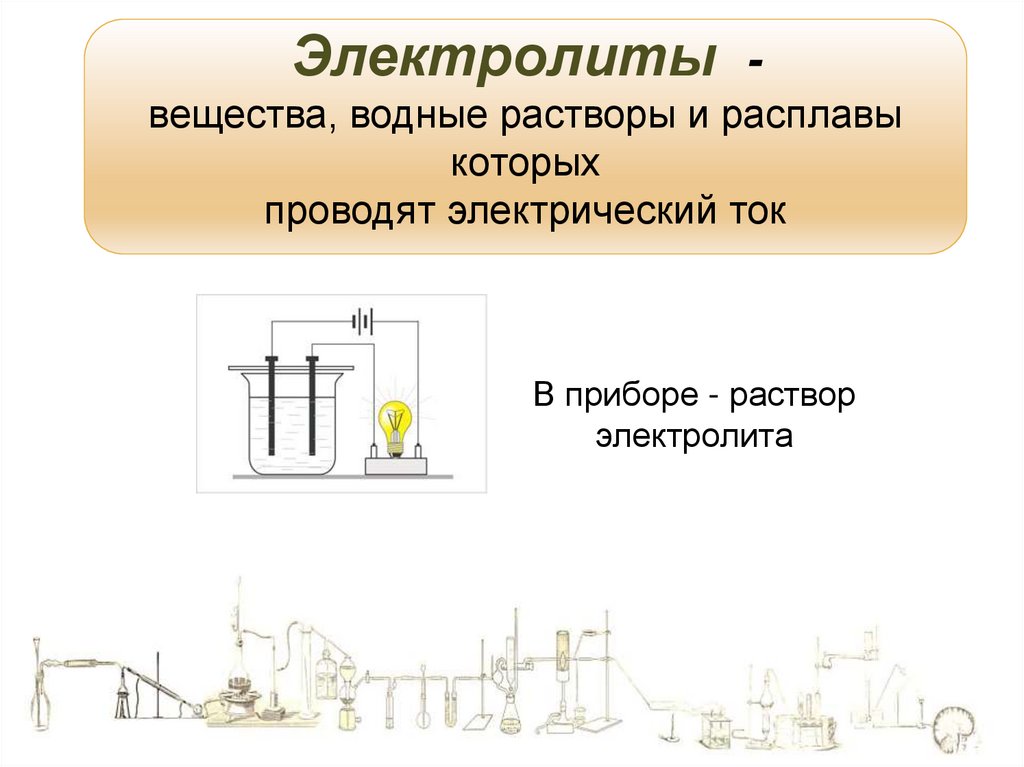 Электролиты -
вещества, водные растворы и расплавы которых
проводят электрический ток

В приборе - раствор электролита